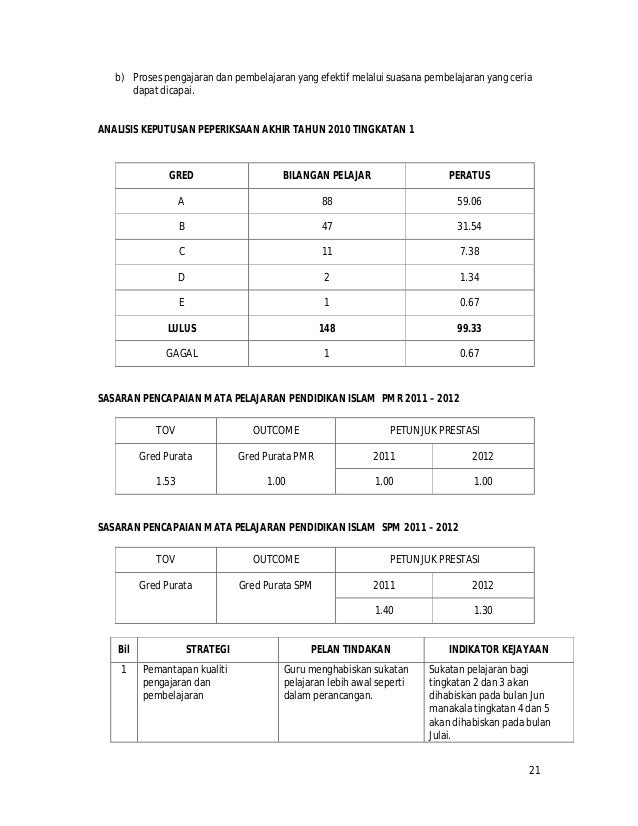 b) Proses pengajaran dan pembelajaran yang efektif melalui suasana pembelajaran yang ceria dapat dicapai.

ANALISIS KEPUTUSAN PEPERIKSAAN AKHIR TAHUN 2010 TINGKATAN 1

| GRED | BILANGAN PELAJAR | PERATUS |
|---|---|---|
| A | 88 | 59.06 |
| B | 47 | 31.54 |
| C | 11 | 7.38 |
| D | 2 | 1.34 |
| E | 1 | 0.67 |
| LULUS | 148 | 99.33 |
| GAGAL | 1 | 0.67 |

SASARAN PENCAPAIAN MATA PELAJARAN PENDIDIKAN ISLAM PMR 2011 – 2012

| TOV | OUTCOME | PETUNJUK PRESTASI | |
|---|---|---|---|
| Gred Purata | Gred Purata PMR | 2011 | 2012 |
| 1.53 | 1.00 | 1.00 | 1.00 |

SASARAN PENCAPAIAN MATA PELAJARAN PENDIDIKAN ISLAM SPM 2011 – 2012

| TOV | OUTCOME | PETUNJUK PRESTASI | |
|---|---|---|---|
| Gred Purata | Gred Purata SPM | 2011 | 2012 |
| | | 1.40 | 1.30 |

| Bil | STRATEGI | PELAN TINDAKAN | INDIKATOR KEJAYAAN |
|---|---|---|---|
| 1 | Pemantapan kualiti pengajaran dan pembelajaran | Guru menghabiskan sukatan pelajaran lebih awal seperti dalam perancangan. | Sukatan pelajaran bagi tingkatan 2 dan 3 akan dihabiskan pada bulan Jun manakala tingkatan 4 dan 5 akan dihabiskan pada bulan Julai. |

21